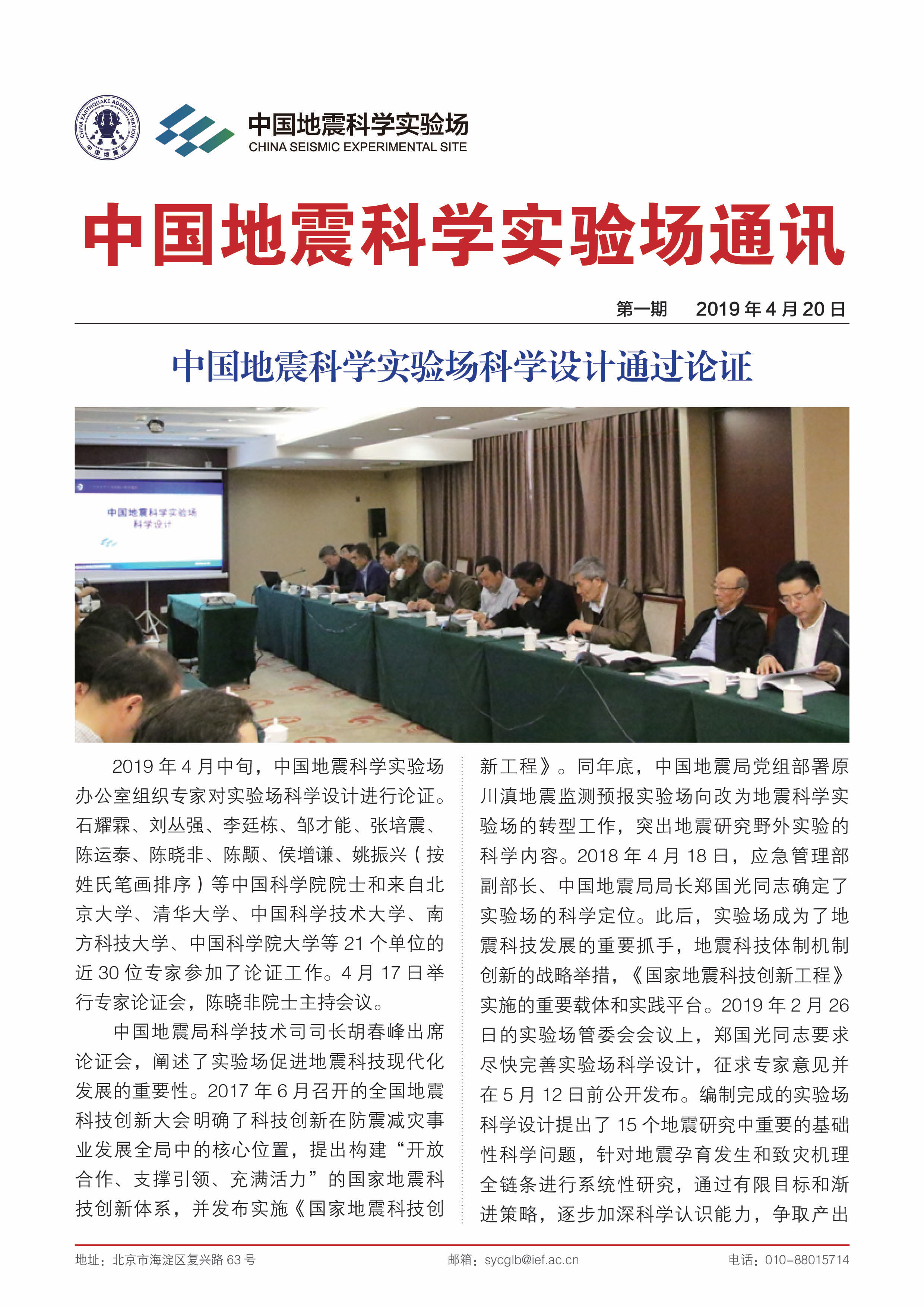 CHINA EARTHQUAKE ADMINISTRATION
中国地震局

中国地震科学实验场
CHINA SEISMIC EXPERIMENTAL SITE

中国地震科学实验场通讯

第一期　2019 年 4 月 20 日

中国地震科学实验场科学设计通过论证

中国地震科学实验场
科学设计

2019 年 4 月中旬，中国地震科学实验场办公室组织专家对实验场科学设计进行论证。石耀霖、刘丛强、李廷栋、邹才能、张培震、陈运泰、陈晓非、陈颙、侯增谦、姚振兴（按姓氏笔画排序）等中国科学院院士和来自北京大学、清华大学、中国科学技术大学、南方科技大学、中国科学院大学等 21 个单位的近 30 位专家参加了论证工作。4 月 17 日举行专家论证会，陈晓非院士主持会议。

中国地震局科学技术司司长胡春峰出席论证会，阐述了实验场促进地震科技现代化发展的重要性。2017 年 6 月召开的全国地震科技创新大会明确了科技创新在防震减灾事业发展全局中的核心位置，提出构建“开放合作、支撑引领、充满活力”的国家地震科技创新体系，并发布实施《国家地震科技创新工程》。同年底，中国地震局党组部署原川滇地震监测预报实验场向改为地震科学实验场的转型工作，突出地震研究野外实验的科学内容。2018 年 4 月 18 日，应急管理部副部长、中国地震局局长郑国光同志确定了实验场的科学定位。此后，实验场成为了地震科技发展的重要抓手，地震科技体制机制创新的战略举措，《国家地震科技创新工程》实施的重要载体和实践平台。2019 年 2 月 26 日的实验场管委会会议上，郑国光同志要求尽快完善实验场科学设计，征求专家意见并在 5 月 12 日前公开发布。编制完成的实验场科学设计提出了 15 个地震研究中重要的基础性科学问题，针对地震孕育发生和致灾机理全链条进行系统性研究，通过有限目标和渐进策略，逐步加深科学认识能力，争取产出

地址：北京市海淀区复兴路 63 号　邮箱：sycglb@ief.ac.cn　电话：010-88015714